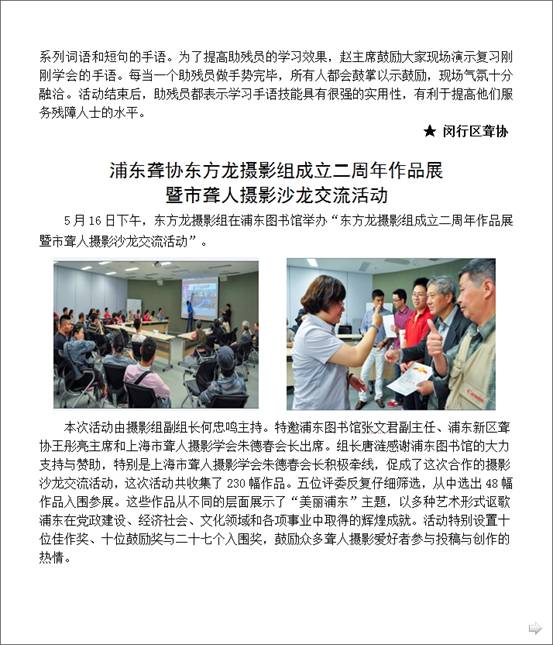 系列词语和短句的手语。为了提高助残员的学习效果，赵主席鼓励大家现场演示复习刚刚学会的手语。每当一个助残员做手势完毕，所有人都会鼓掌以示鼓励，现场气氛十分融洽。活动结束后，助残员都表示学习手语技能具有很强的实用性，有利于提高他们服务残障人士的水平。

★ 闵行区聋协

浦东聋协东方龙摄影组成立二周年作品展
暨市聋人摄影沙龙交流活动

5月16日下午，东方龙摄影组在浦东图书馆举办“东方龙摄影组成立二周年作品展暨市聋人摄影沙龙交流活动”。

本次活动由摄影组副组长何忠鸣主持。特邀浦东图书馆张文君副主任、浦东新区聋协王彤亮主席和上海市聋人摄影学会朱德春会长出席。组长唐涟感谢浦东图书馆的大力支持与赞助，特别是上海市聋人摄影学会朱德春会长积极牵线，促成了这次合作的摄影沙龙交流活动，这次活动共收集了230幅作品。五位评委反复仔细筛选，从中选出48幅作品入围参展。这些作品从不同的层面展示了“美丽浦东”主题，以多种艺术形式讴歌浦东在党政建设、经济社会、文化领域和各项事业中取得的辉煌成就。活动特别设置十位佳作奖、十位鼓励奖与二十七个入围奖，鼓励众多聋人摄影爱好者参与投稿与创作的热情。